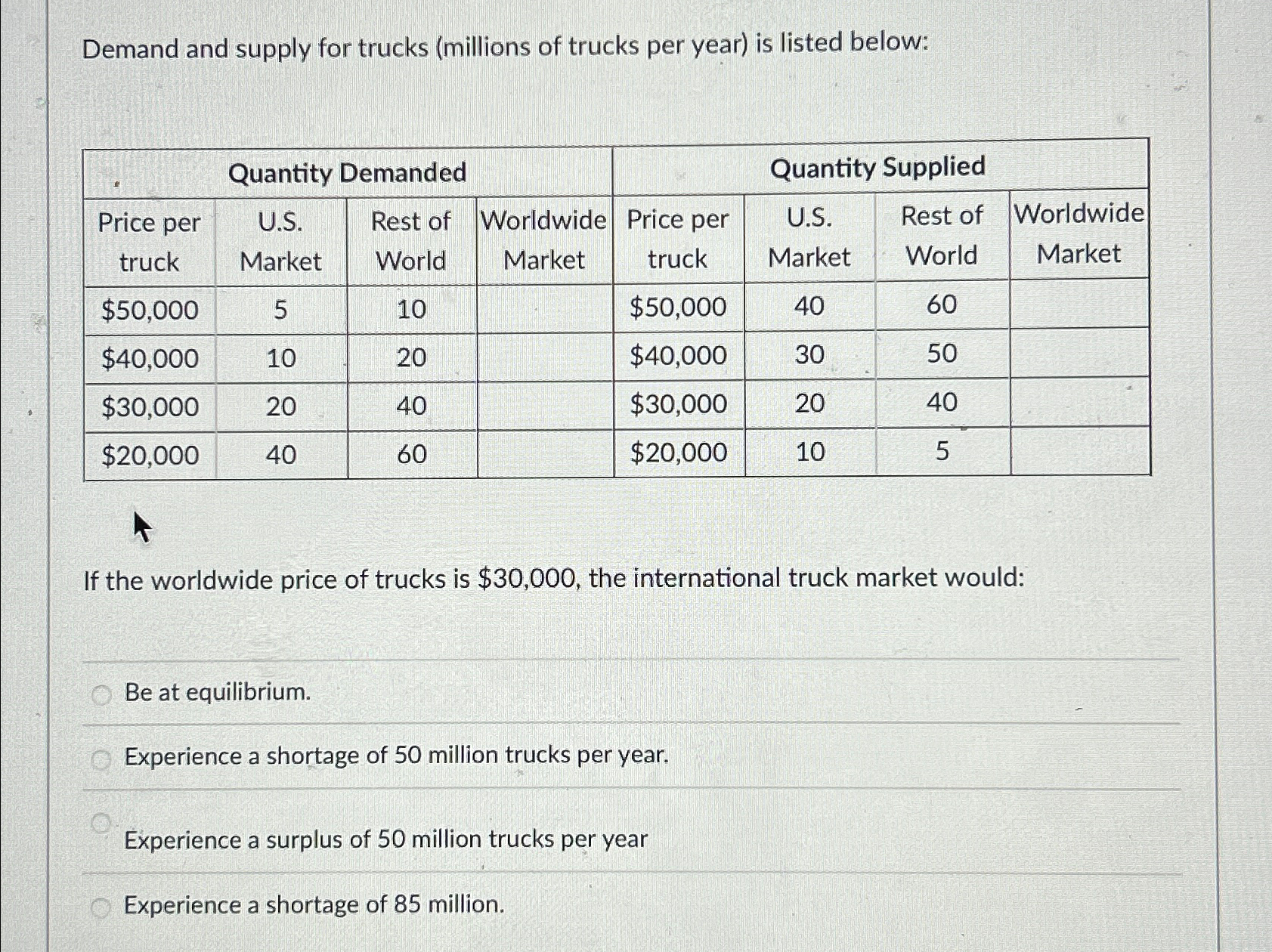 Demand and supply for trucks (millions of trucks per year) is listed below:

| Quantity Demanded | | | | Quantity Supplied | | | |
|---|---|---|---|---|---|---|---|
| Price per truck | U.S. Market | Rest of World | Worldwide Market | Price per truck | U.S. Market | Rest of World | Worldwide Market |
| \$50,000 | 5 | 10 | | \$50,000 | 40 | 60 | |
| \$40,000 | 10 | 20 | | \$40,000 | 30 | 50 | |
| \$30,000 | 20 | 40 | | \$30,000 | 20 | 40 | |
| \$20,000 | 40 | 60 | | \$20,000 | 10 | 5 | |

If the worldwide price of trucks is \$30,000, the international truck market would:

Be at equilibrium.

Experience a shortage of 50 million trucks per year.

Experience a surplus of 50 million trucks per year

Experience a shortage of 85 million.